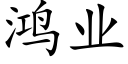 鸿业